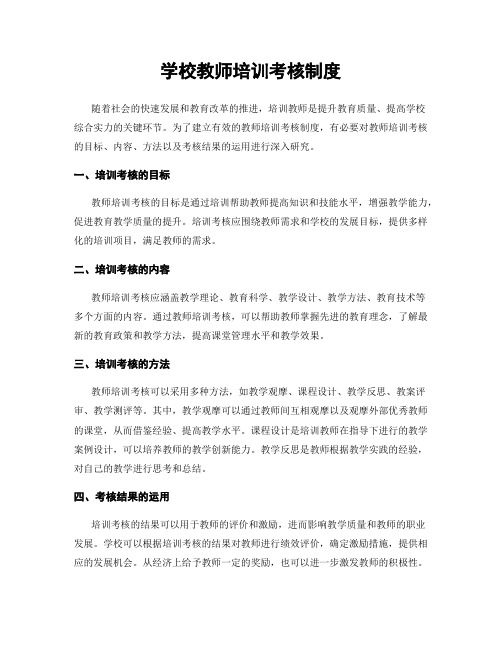 学校教师培训考核制度

随着社会的快速发展和教育改革的推进，培训教师是提升教育质量、提高学校综合实力的关键环节。为了建立有效的教师培训考核制度，有必要对教师培训考核的目标、内容、方法以及考核结果的运用进行深入研究。

一、培训考核的目标

教师培训考核的目标是通过培训帮助教师提高知识和技能水平，增强教学能力，促进教育教学质量的提升。培训考核应围绕教师需求和学校的发展目标，提供多样化的培训项目，满足教师的需求。

二、培训考核的内容

教师培训考核应涵盖教学理论、教育科学、教学设计、教学方法、教育技术等多个方面的内容。通过教师培训考核，可以帮助教师掌握先进的教育理念，了解最新的教育政策和教学方法，提高课堂管理水平和教学效果。

三、培训考核的方法

教师培训考核可以采用多种方法，如教学观摩、课程设计、教学反思、教案评审、教学测评等。其中，教学观摩可以通过教师间互相观摩以及观摩外部优秀教师的课堂，从而借鉴经验、提高教学水平。课程设计是培训教师在指导下进行的教学案例设计，可以培养教师的教学创新能力。教学反思是教师根据教学实践的经验，对自己的教学进行思考和总结。

四、考核结果的运用

培训考核的结果可以用于教师的评价和激励，进而影响教学质量和教师的职业发展。学校可以根据培训考核的结果对教师进行绩效评价，确定激励措施，提供相应的发展机会。从经济上给予教师一定的奖励，也可以进一步激发教师的积极性。